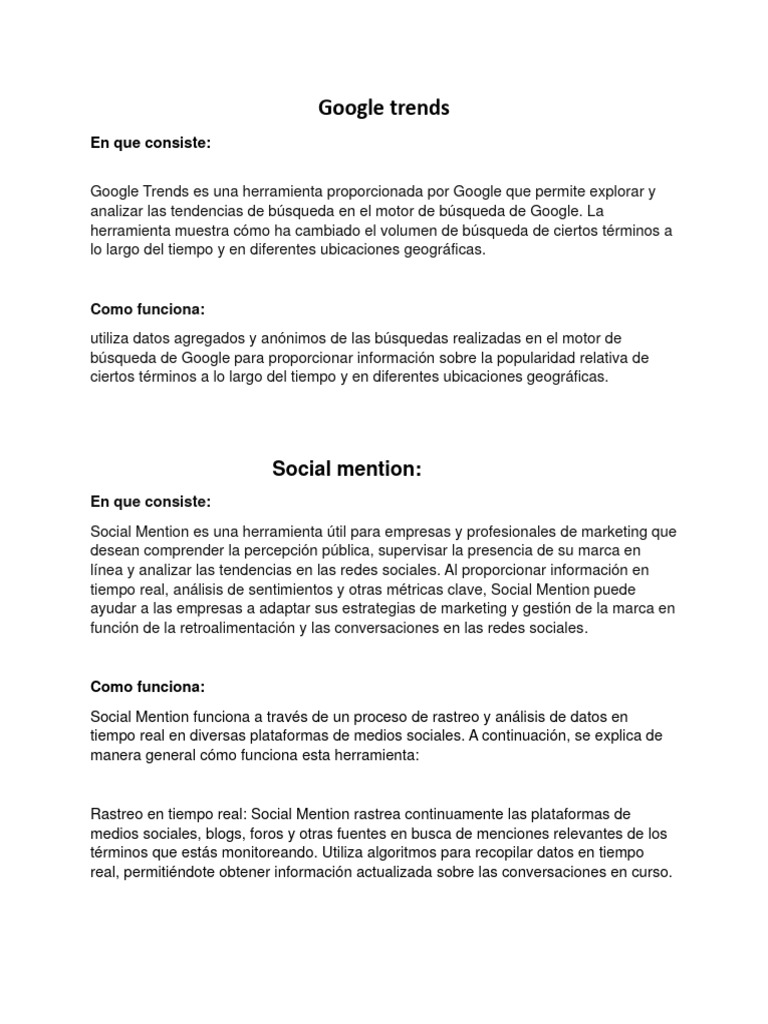 Google trends

En que consiste:

Google Trends es una herramienta proporcionada por Google que permite explorar y analizar las tendencias de búsqueda en el motor de búsqueda de Google. La herramienta muestra cómo ha cambiado el volumen de búsqueda de ciertos términos a lo largo del tiempo y en diferentes ubicaciones geográficas.

Como funciona:

utiliza datos agregados y anónimos de las búsquedas realizadas en el motor de búsqueda de Google para proporcionar información sobre la popularidad relativa de ciertos términos a lo largo del tiempo y en diferentes ubicaciones geográficas.

Social mention:

En que consiste:

Social Mention es una herramienta útil para empresas y profesionales de marketing que desean comprender la percepción pública, supervisar la presencia de su marca en línea y analizar las tendencias en las redes sociales. Al proporcionar información en tiempo real, análisis de sentimientos y otras métricas clave, Social Mention puede ayudar a las empresas a adaptar sus estrategias de marketing y gestión de la marca en función de la retroalimentación y las conversaciones en las redes sociales.

Como funciona:

Social Mention funciona a través de un proceso de rastreo y análisis de datos en tiempo real en diversas plataformas de medios sociales. A continuación, se explica de manera general cómo funciona esta herramienta:

Rastreo en tiempo real: Social Mention rastrea continuamente las plataformas de medios sociales, blogs, foros y otras fuentes en busca de menciones relevantes de los términos que estás monitoreando. Utiliza algoritmos para recopilar datos en tiempo real, permitiéndote obtener información actualizada sobre las conversaciones en curso.